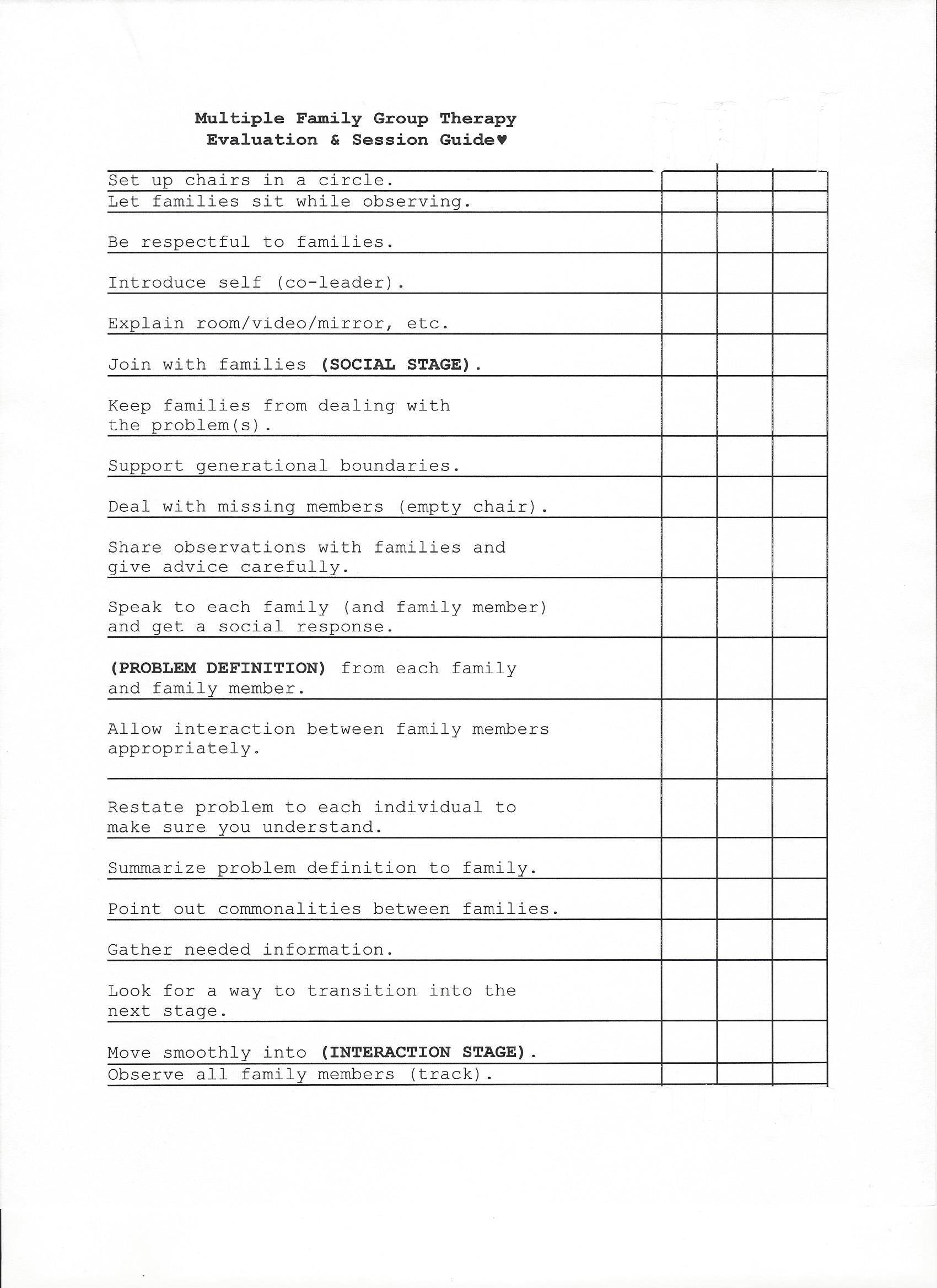 Multiple Family Group Therapy
Evaluation & Session Guide♥

| | | | |
|---|---|---|---|
| Set up chairs in a circle. | | | |
| Let families sit while observing. | | | |
| Be respectful to families. | | | |
| Introduce self (co-leader). | | | |
| Explain room/video/mirror, etc. | | | |
| Join with families **(SOCIAL STAGE)**. | | | |
| Keep families from dealing with the problem(s). | | | |
| Support generational boundaries. | | | |
| Deal with missing members (empty chair). | | | |
| Share observations with families and give advice carefully. | | | |
| Speak to each family (and family member) and get a social response. | | | |
| **(PROBLEM DEFINITION)** from each family and family member. | | | |
| Allow interaction between family members appropriately. | | | |
| Restate problem to each individual to make sure you understand. | | | |
| Summarize problem definition to family. | | | |
| Point out commonalities between families. | | | |
| Gather needed information. | | | |
| Look for a way to transition into the next stage. | | | |
| Move smoothly into **(INTERACTION STAGE)**. | | | |
| Observe all family members (track). | | | |